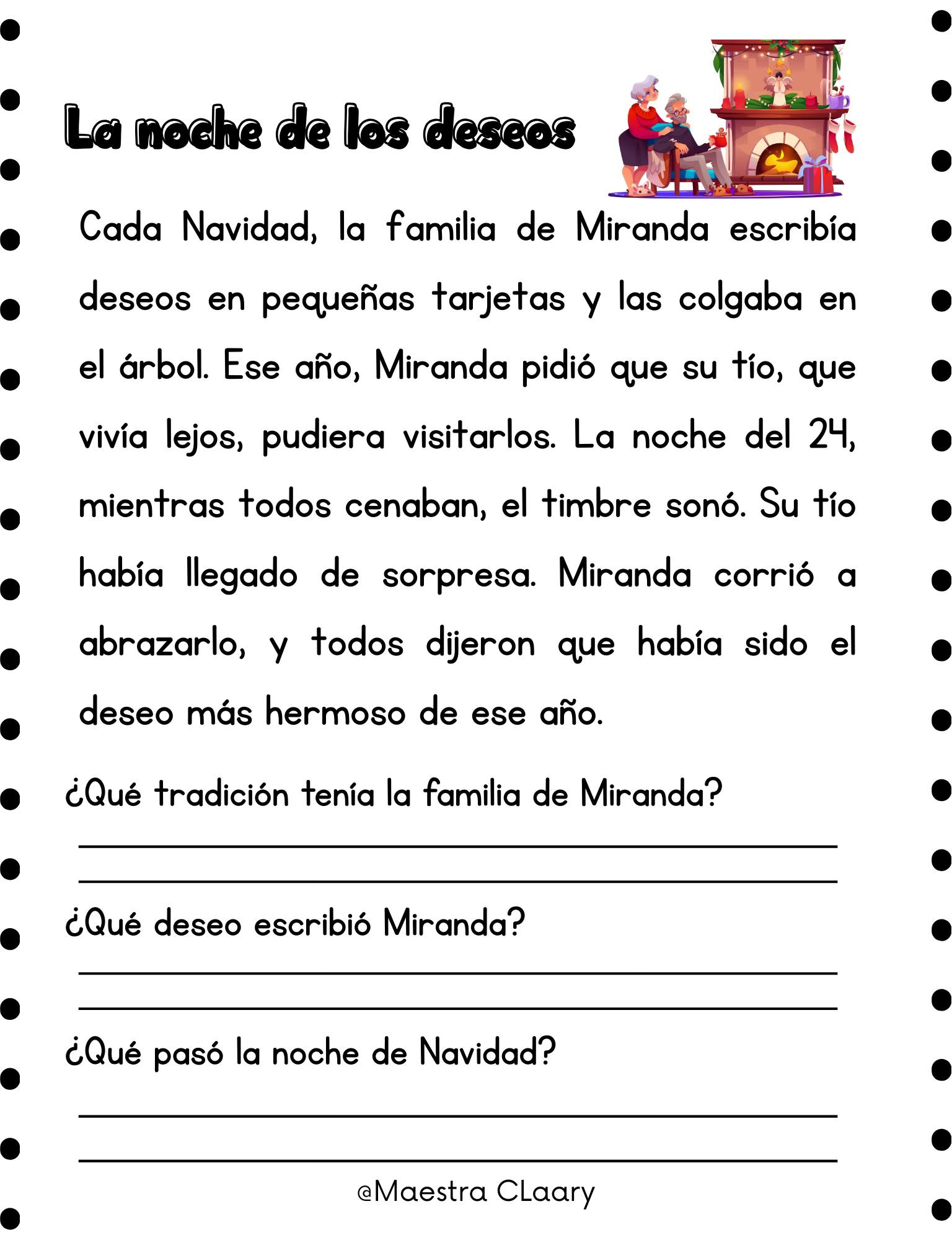 La noche de los deseos

Cada Navidad, la familia de Miranda escribía deseos en pequeñas tarjetas y las colgaba en el árbol. Ese año, Miranda pidió que su tío, que vivía lejos, pudiera visitarlos. La noche del 24, mientras todos cenaban, el timbre sonó. Su tío había llegado de sorpresa. Miranda corrió a abrazarlo, y todos dijeron que había sido el deseo más hermoso de ese año.

¿Qué tradición tenía la familia de Miranda?

¿Qué deseo escribió Miranda?

¿Qué pasó la noche de Navidad?

@Maestra CLaary